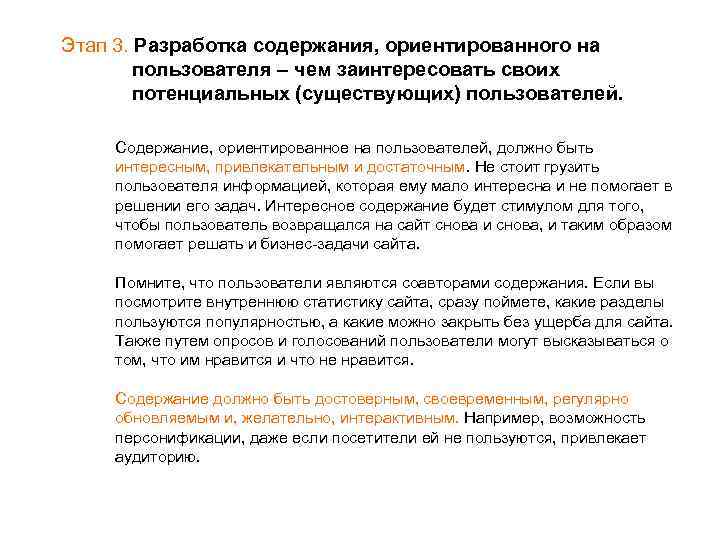 Этап 3. Разработка содержания, ориентированного на пользователя – чем заинтересовать своих потенциальных (существующих) пользователей.

Содержание, ориентированное на пользователей, должно быть интересным, привлекательным и достаточным. Не стоит грузить пользователя информацией, которая ему мало интересна и не помогает в решении его задач. Интересное содержание будет стимулом для того, чтобы пользователь возвращался на сайт снова и снова, и таким образом помогает решать и бизнес-задачи сайта.

Помните, что пользователи являются соавторами содержания. Если вы посмотрите внутреннюю статистику сайта, сразу поймете, какие разделы пользуются популярностью, а какие можно закрыть без ущерба для сайта. Также путем опросов и голосований пользователи могут высказываться о том, что им нравится и что не нравится.

Содержание должно быть достоверным, своевременным, регулярно обновляемым и, желательно, интерактивным. Например, возможность персонификации, даже если посетители ей не пользуются, привлекает аудиторию.